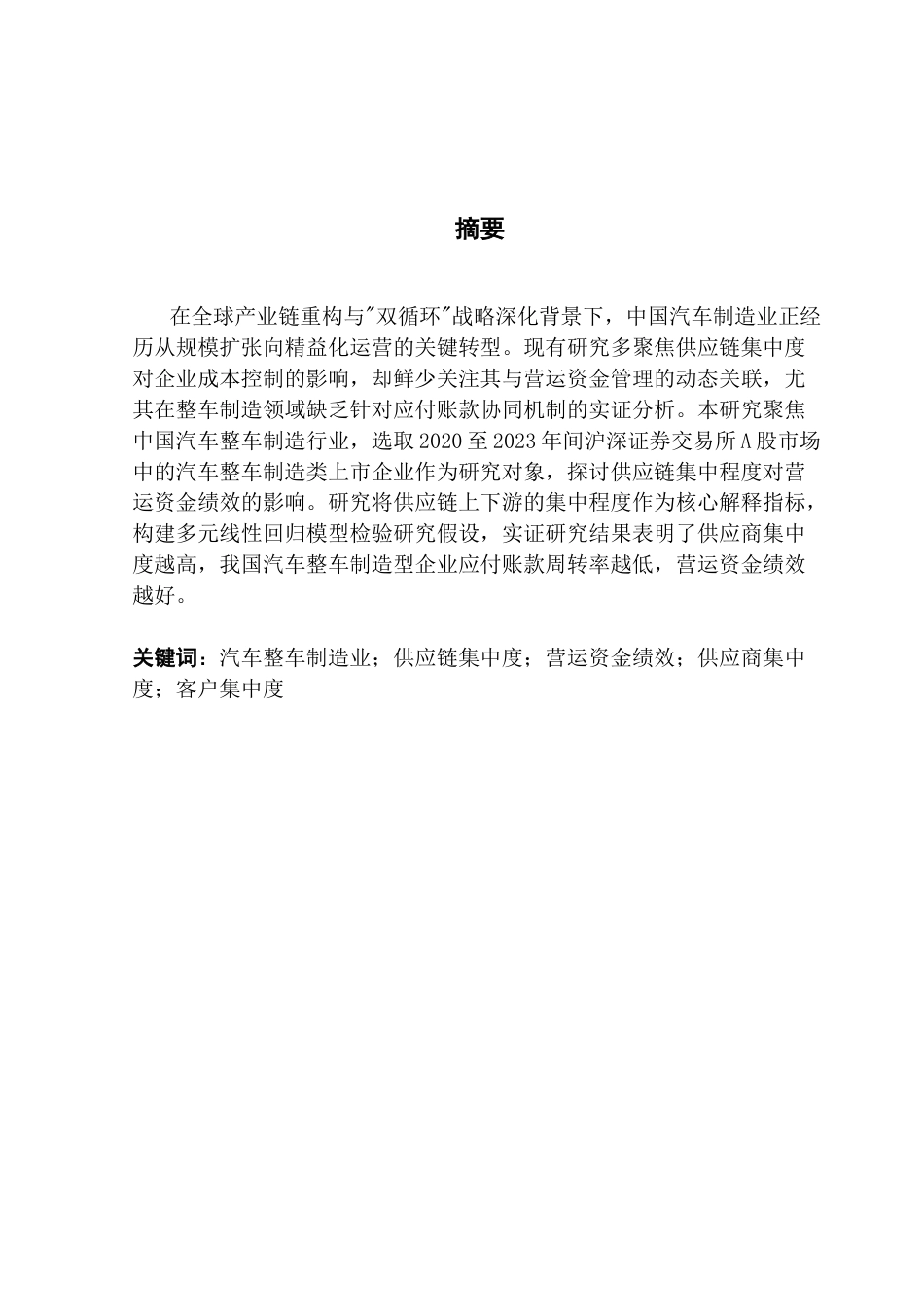 摘要

在全球产业链重构与"双循环"战略深化背景下，中国汽车制造业正经历从规模扩张向精益化运营的关键转型。现有研究多聚焦供应链集中度对企业成本控制的影响，却鲜少关注其与营运资金管理的动态关联，尤其在整车制造领域缺乏针对应付账款协同机制的实证分析。本研究聚焦中国汽车整车制造行业，选取 2020 至 2023 年间沪深证券交易所 A 股市场中的汽车整车制造类上市企业作为研究对象，探讨供应链集中程度对营运资金绩效的影响。研究将供应链上下游的集中程度作为核心解释指标，构建多元线性回归模型检验研究假设，实证研究结果表明了供应商集中度越高，我国汽车整车制造型企业应付账款周转率越低，营运资金绩效越好。

关键词：汽车整车制造业；供应链集中度；营运资金绩效；供应商集中度；客户集中度